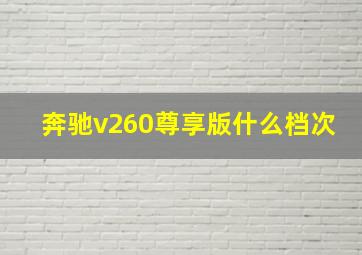 奔驰v260尊享版什么档次